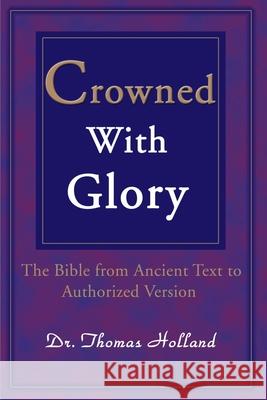 Crowned With Glory

The Bible from Ancient Text to Authorized Version

Dr. Thomas Holland

Kraina Książek